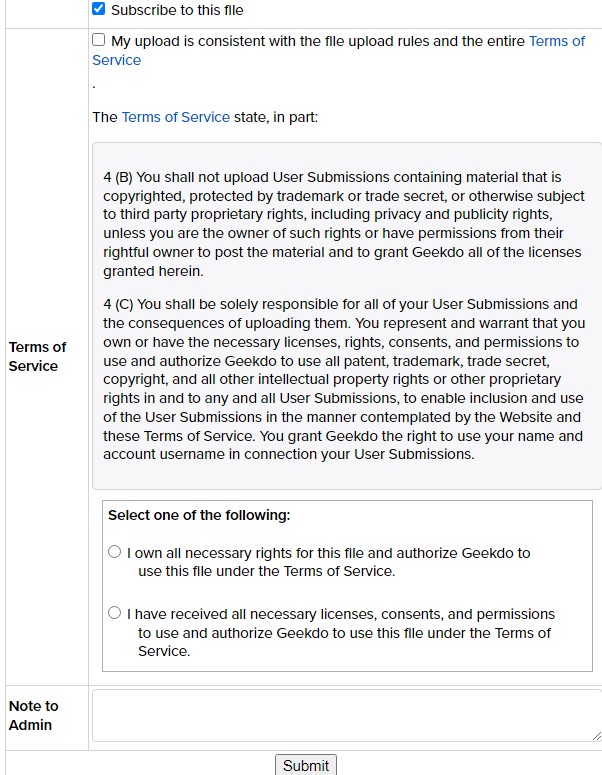 Subscribe to this file

Terms of Service

My upload is consistent with the file upload rules and the entire Terms of Service

.

The Terms of Service state, in part:

4 (B) You shall not upload User Submissions containing material that is copyrighted, protected by trademark or trade secret, or otherwise subject to third party proprietary rights, including privacy and publicity rights, unless you are the owner of such rights or have permissions from their rightful owner to post the material and to grant Geekdo all of the licenses granted herein.

4 (C) You shall be solely responsible for all of your User Submissions and the consequences of uploading them. You represent and warrant that you own or have the necessary licenses, rights, consents, and permissions to use and authorize Geekdo to use all patent, trademark, trade secret, copyright, and all other intellectual property rights or other proprietary rights in and to any and all User Submissions, to enable inclusion and use of the User Submissions in the manner contemplated by the Website and these Terms of Service. You grant Geekdo the right to use your name and account username in connection your User Submissions.

Select one of the following:

I own all necessary rights for this file and authorize Geekdo to use this file under the Terms of Service.

I have received all necessary licenses, consents, and permissions to use and authorize Geekdo to use this file under the Terms of Service.

Note to Admin

Submit